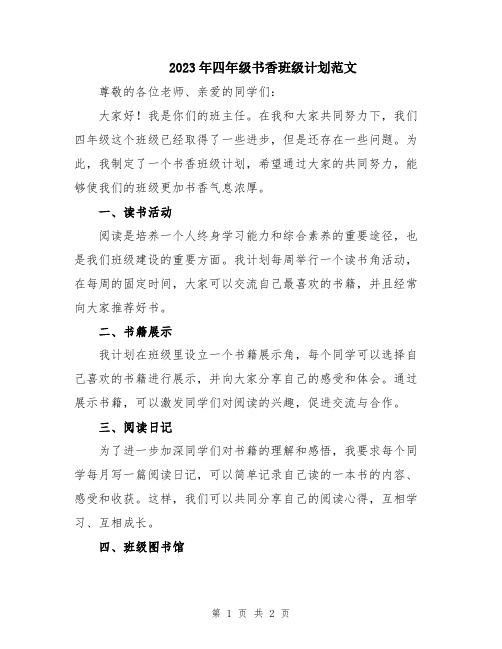 2023年四年级书香班级计划范文

尊敬的各位老师、亲爱的同学们：

大家好！我是你们的班主任。在我和大家共同努力下，我们四年级这个班级已经取得了一些进步，但是还存在一些问题。为此，我制定了一个书香班级计划，希望通过大家的共同努力，能够使我们的班级更加书香气息浓厚。

一、读书活动

阅读是培养一个人终身学习能力和综合素养的重要途径，也是我们班级建设的重要方面。我计划每周举行一个读书角活动，在每周的固定时间，大家可以交流自己最喜欢的书籍，并且经常向大家推荐好书。

二、书籍展示

我计划在班级里设立一个书籍展示角，每个同学可以选择自己喜欢的书籍进行展示，并向大家分享自己的感受和体会。通过展示书籍，可以激发同学们对阅读的兴趣，促进交流与合作。

三、阅读日记

为了进一步加深同学们对书籍的理解和感悟，我要求每个同学每月写一篇阅读日记，可以简单记录自己读的一本书的内容、感受和收获。这样，我们可以共同分享自己的阅读心得，互相学习、互相成长。

四、班级图书馆

第 1 页 共 2 页